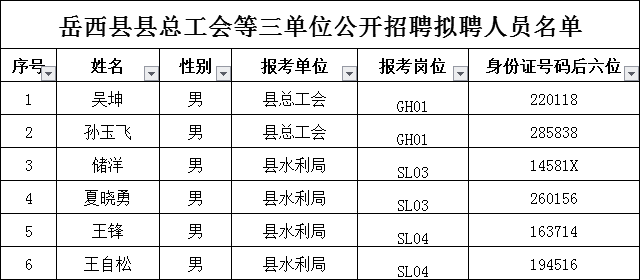 岳西县县总工会等三单位公开招聘拟聘人员名单

| 序号 | 姓名 | 性别 | 报考单位 | 报考岗位 | 身份证号码后六位 |
|---|---|---|---|---|---|
| 1 | 吴坤 | 男 | 县总工会 | GH01 | 220118 |
| 2 | 孙玉飞 | 男 | 县总工会 | GH01 | 285838 |
| 3 | 储洋 | 男 | 县水利局 | SL03 | 14581X |
| 4 | 夏晓勇 | 男 | 县水利局 | SL03 | 260156 |
| 5 | 王锋 | 男 | 县水利局 | SL04 | 163714 |
| 6 | 王自松 | 男 | 县水利局 | SL04 | 194516 |